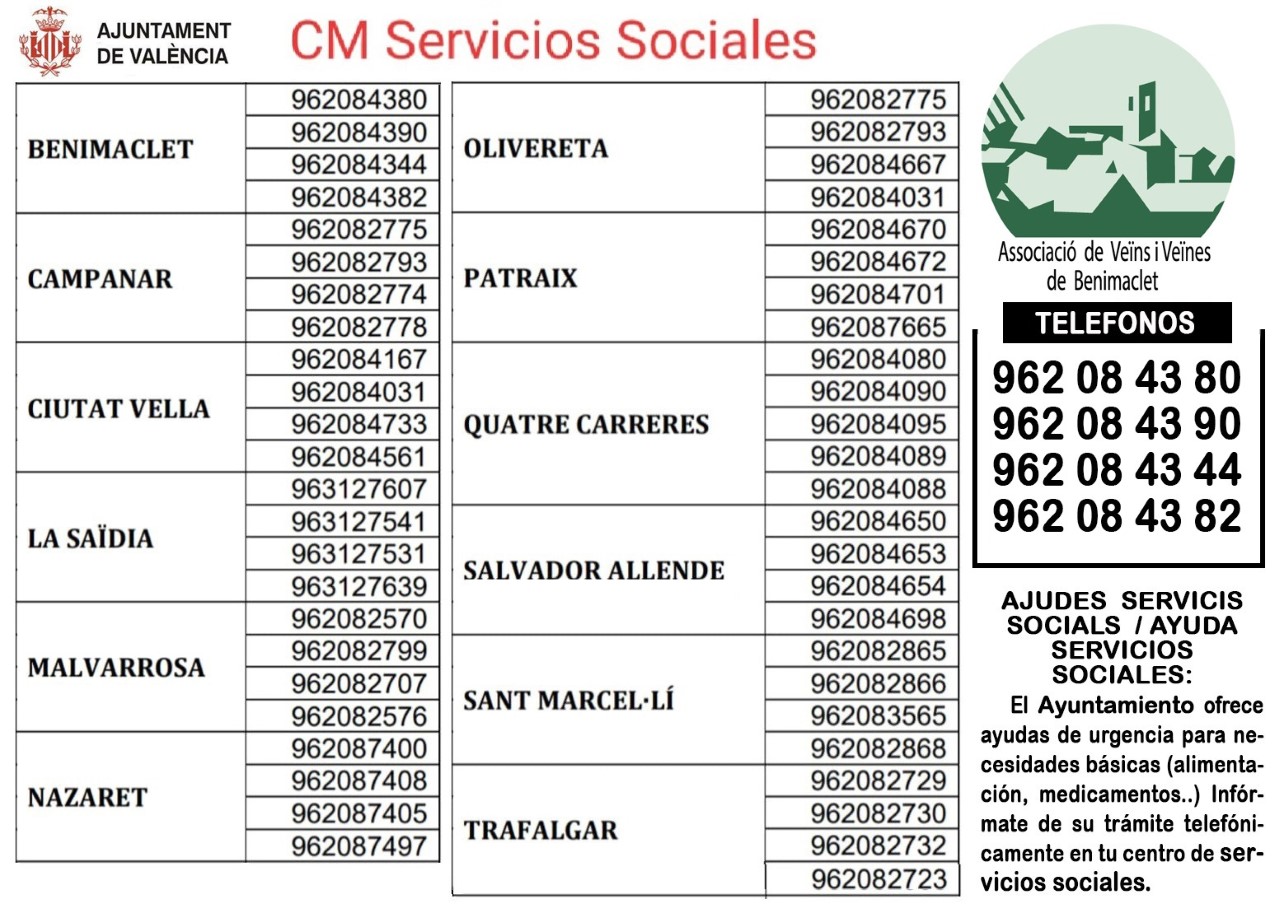 AJUNTAMENT DE VALÈNCIA

CM Servicios Sociales

| | |
|---|---|
| BENIMACLET | 962084380 |
| | 962084390 |
| | 962084344 |
| | 962084382 |
| CAMPANAR | 962082775 |
| | 962082793 |
| | 962082774 |
| | 962082778 |
| CIUTAT VELLA | 962084167 |
| | 962084031 |
| | 962084733 |
| | 962084561 |
| LA SAÏDIA | 963127607 |
| | 963127541 |
| | 963127531 |
| | 963127639 |
| MALVARROSA | 962082570 |
| | 962082799 |
| | 962082707 |
| | 962082576 |
| NAZARET | 962087400 |
| | 962087408 |
| | 962087405 |
| | 962087497 |

| | |
|---|---|
| OLIVERETA | 962082775 |
| | 962082793 |
| | 962084667 |
| | 962084031 |
| PATRAIX | 962084670 |
| | 962084672 |
| | 962084701 |
| | 962087665 |
| QUATRE CARRERES | 962084080 |
| | 962084090 |
| | 962084095 |
| | 962084089 |
| | 962084088 |
| SALVADOR ALLENDE | 962084650 |
| | 962084653 |
| | 962084654 |
| | 962084698 |
| SANT MARCEL·LÍ | 962082865 |
| | 962082866 |
| | 962083565 |
| | 962082868 |
| TRAFALGAR | 962082729 |
| | 962082730 |
| | 962082732 |
| | 962082723 |

Associació de Veïns i Veïnes de Benimaclet

TELEFONOS
962 08 43 80
962 08 43 90
962 08 43 44
962 08 43 82

AJUDES SERVICIS SOCIALS / AYUDA SERVICIOS SOCIALES:
El Ayuntamiento ofrece ayudas de urgencia para necesidades básicas (alimentación, medicamentos..) Infórmate de su trámite telefónicamente en tu centro de servicios sociales.